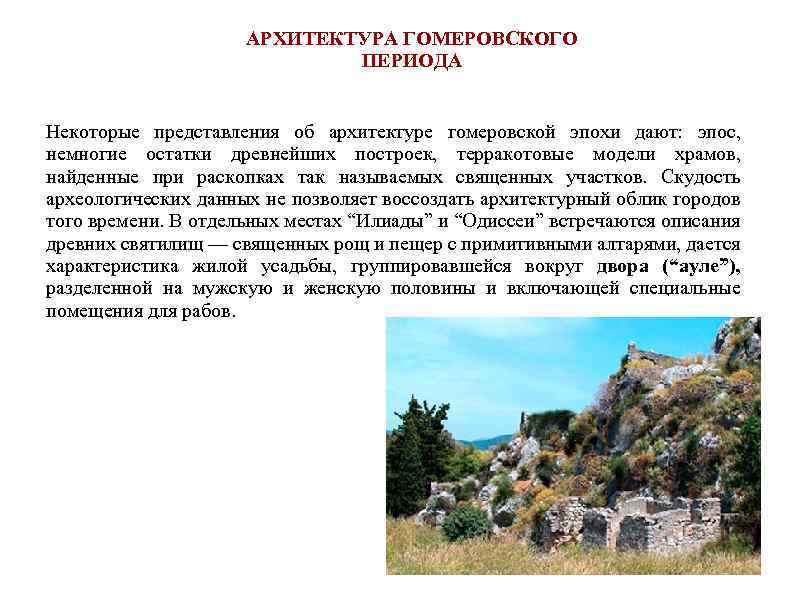 АРХИТЕКТУРА ГОМЕРОВСКОГО
ПЕРИОДА

Некоторые представления об архитектуре гомеровской эпохи дают: эпос, немногие остатки древнейших построек, терракотовые модели храмов, найденные при раскопках так называемых священных участков. Скудость археологических данных не позволяет воссоздать архитектурный облик городов того времени. В отдельных местах "Илиады" и "Одиссеи" встречаются описания древних святилищ — священных рощ и пещер с примитивными алтарями, дается характеристика жилой усадьбы, группировавшейся вокруг двора ("ауле"), разделенной на мужскую и женскую половины и включающей специальные помещения для рабов.